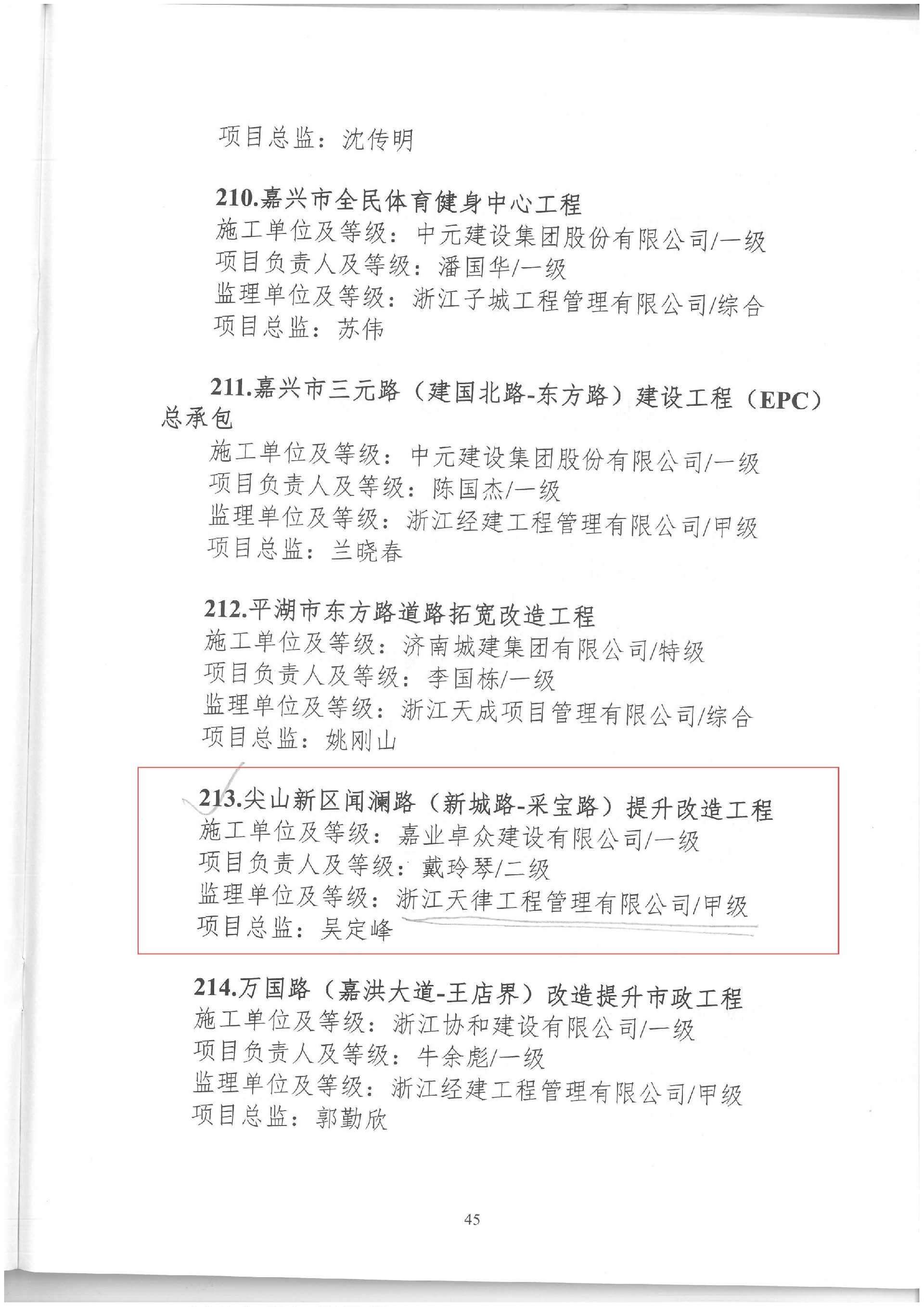 项目总监：沈传明

210.嘉兴市全民体育健身中心工程
施工单位及等级：中元建设集团股份有限公司/一级
项目负责人及等级：潘国华/一级
监理单位及等级：浙江子城工程管理有限公司/综合
项目总监：苏伟

211.嘉兴市三元路（建国北路-东方路）建设工程（EPC）总承包
施工单位及等级：中元建设集团股份有限公司/一级
项目负责人及等级：陈国杰/一级
监理单位及等级：浙江经建工程管理有限公司/甲级
项目总监：兰晓春

212.平湖市东方路道路拓宽改造工程
施工单位及等级：济南城建集团有限公司/特级
项目负责人及等级：李国栋/一级
监理单位及等级：浙江天成项目管理有限公司/综合
项目总监：姚刚山

213.尖山新区闻澜路（新城路-采宝路）提升改造工程
施工单位及等级：嘉业卓众建设有限公司/一级
项目负责人及等级：戴玲琴/二级
监理单位及等级：浙江天律工程管理有限公司/甲级
项目总监：吴定峰

214.万国路（嘉洪大道-王店界）改造提升市政工程
施工单位及等级：浙江协和建设有限公司/一级
项目负责人及等级：牛余彪/一级
监理单位及等级：浙江经建工程管理有限公司/甲级
项目总监：郭勤欣

45